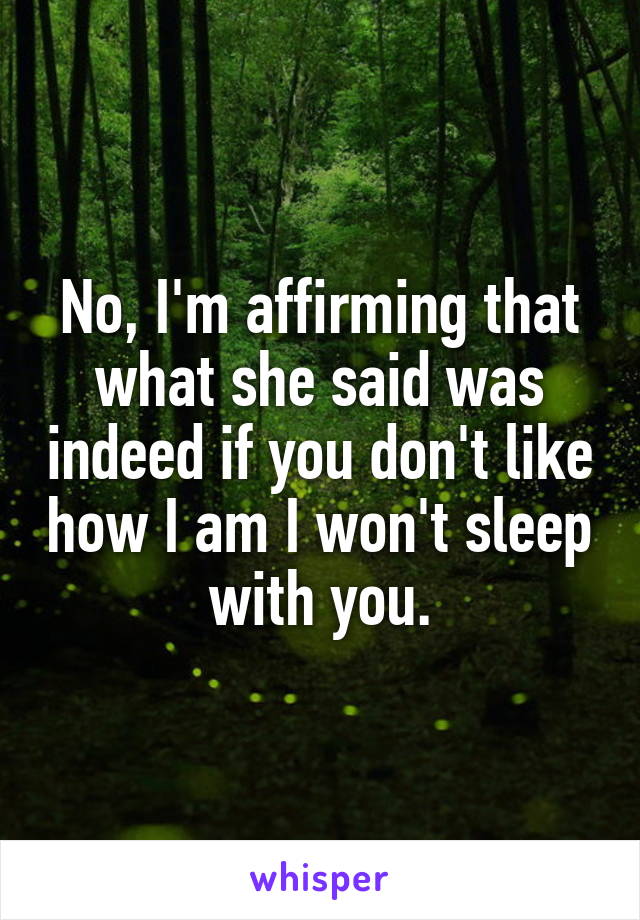 No, I'm affirming that what she said was indeed if you don't like how I am I won't sleep with you.

whisper